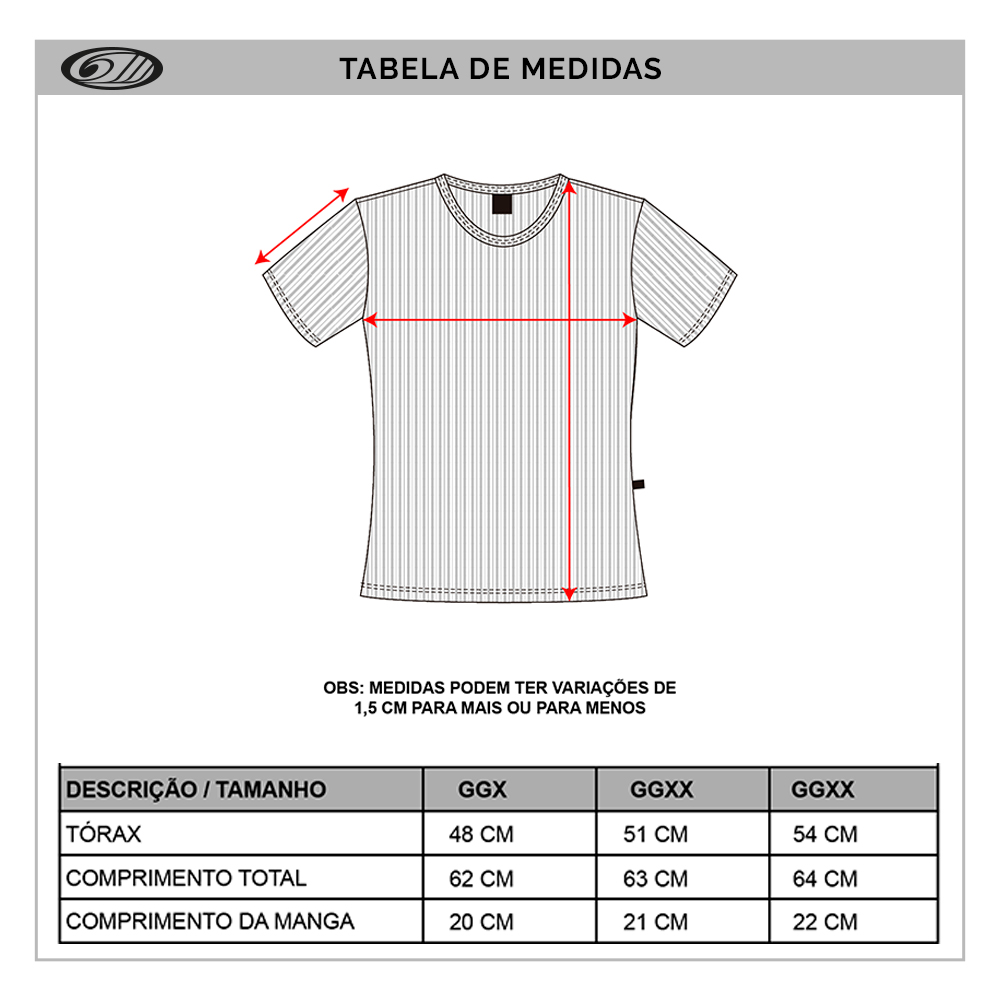 TABELA DE MEDIDAS

OBS: MEDIDAS PODEM TER VARIAÇÕES DE 1,5 CM PARA MAIS OU PARA MENOS

| DESCRIÇÃO / TAMANHO | GGX | GGXX | GGXX |
|---|---|---|---|
| TÓRAX | 48 CM | 51 CM | 54 CM |
| COMPRIMENTO TOTAL | 62 CM | 63 CM | 64 CM |
| COMPRIMENTO DA MANGA | 20 CM | 21 CM | 22 CM |